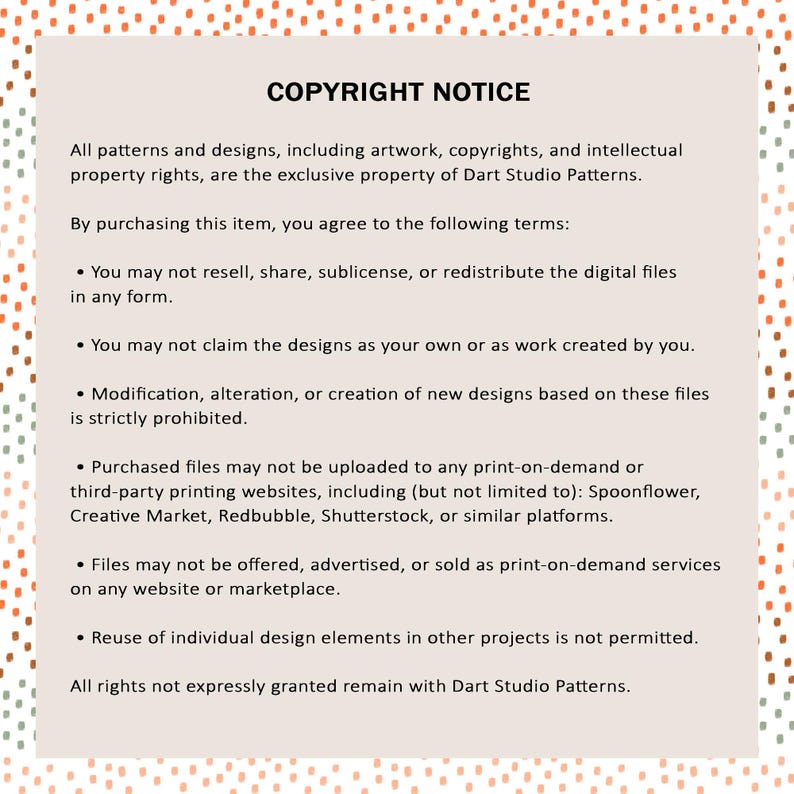 COPYRIGHT NOTICE

All patterns and designs, including artwork, copyrights, and intellectual property rights, are the exclusive property of Dart Studio Patterns.

By purchasing this item, you agree to the following terms:

• You may not resell, share, sublicense, or redistribute the digital files in any form.

• You may not claim the designs as your own or as work created by you.

• Modification, alteration, or creation of new designs based on these files is strictly prohibited.

• Purchased files may not be uploaded to any print-on-demand or third-party printing websites, including (but not limited to): Spoonflower, Creative Market, Redbubble, Shutterstock, or similar platforms.

• Files may not be offered, advertised, or sold as print-on-demand services on any website or marketplace.

• Reuse of individual design elements in other projects is not permitted.

All rights not expressly granted remain with Dart Studio Patterns.